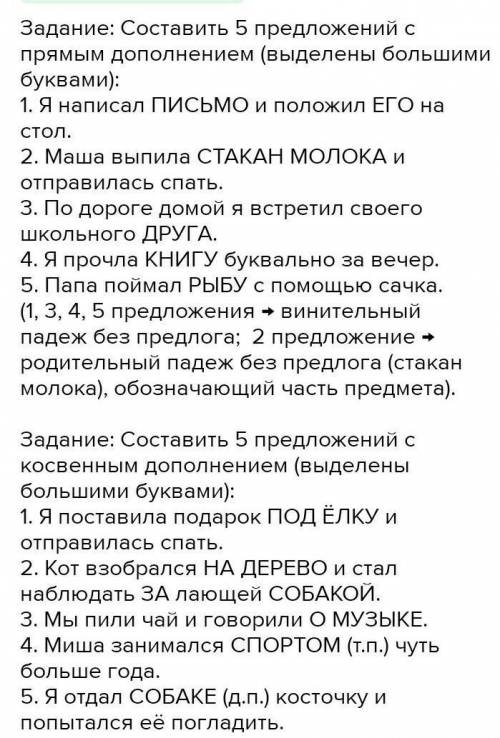 Задание: Составить 5 предложений с прямым дополнением (выделены большими буквами):
1. Я написал ПИСЬМО и положил ЕГО на стол.
2. Маша выпила СТАКАН МОЛОКА и отправилась спать.
3. По дороге домой я встретил своего школьного ДРУГА.
4. Я прочла КНИГУ буквально за вечер.
5. Папа поймал РЫБУ с помощью сачка.
(1, 3, 4, 5 предложения → винительный падеж без предлога; 2 предложение → родительный падеж без предлога (стакан молока), обозначающий часть предмета).

Задание: Составить 5 предложений с косвенным дополнением (выделены большими буквами):
1. Я поставила подарок ПОД ЁЛКУ и отправилась спать.
2. Кот взобрался НА ДЕРЕВО и стал наблюдать ЗА лающей СОБАКОЙ.
3. Мы пили чай и говорили О МУЗЫКЕ.
4. Миша занимался СПОРТОМ (т.п.) чуть больше года.
5. Я отдал СОБАКЕ (д.п.) косточку и попытался её погладить.